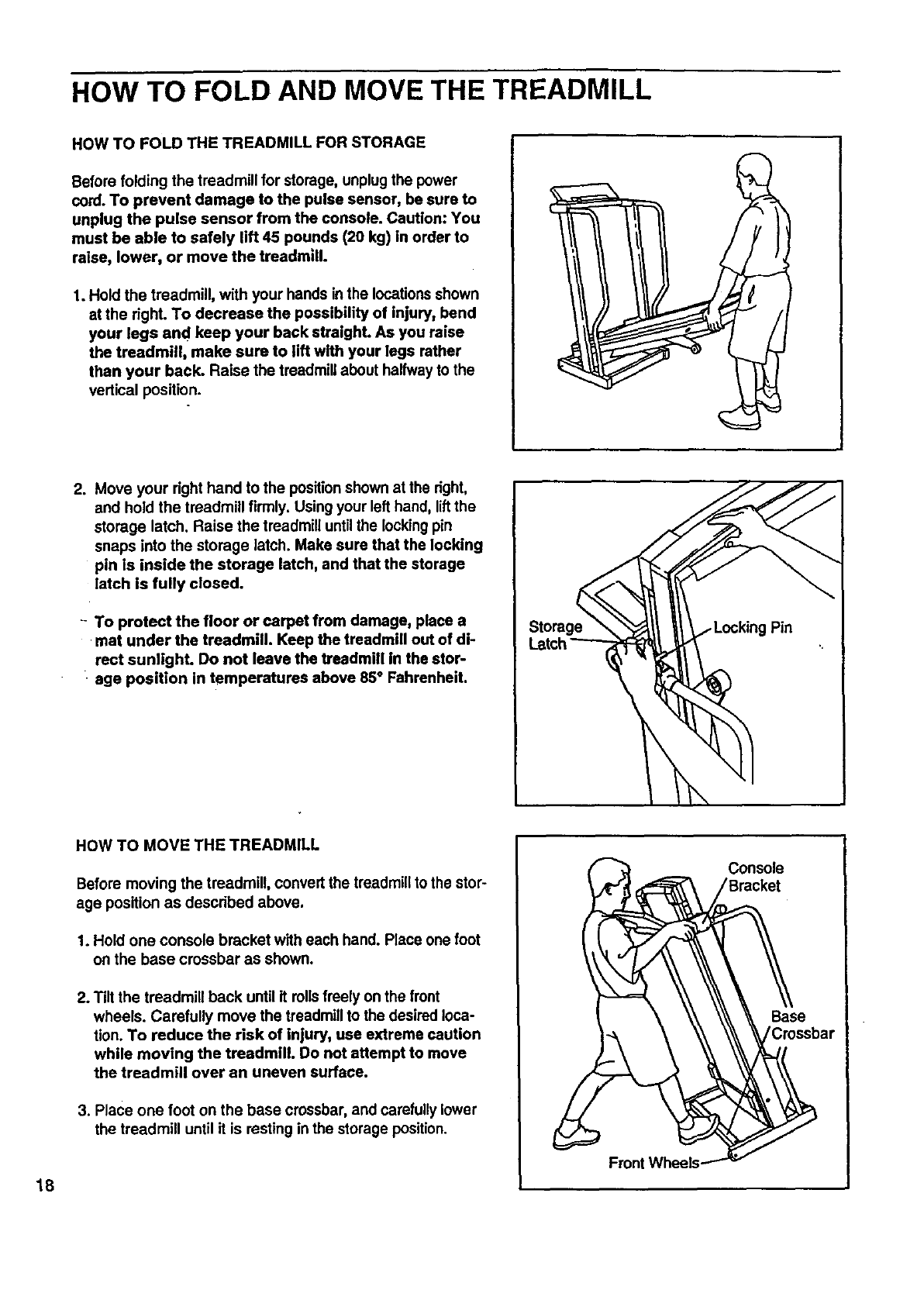 HOW TO FOLD AND MOVE THE TREADMILL

HOW TO FOLD THE TREADMILL FOR STORAGE

Before folding the treadmill for storage, unplug the power cord. To prevent damage to the pulse sensor, be sure to unplug the pulse sensor from the console. Caution: You must be able to safely lift 45 pounds (20 kg) in order to raise, lower, or move the treadmill.

1. Hold the treadmill, with your hands in the locations shown at the right. To decrease the possibility of injury, bend your legs and keep your back straight. As you raise the treadmill, make sure to lift with your legs rather than your back. Raise the treadmill about halfway to the vertical position.

2. Move your right hand to the position shown at the right, and hold the treadmill firmly. Using your left hand, lift the storage latch. Raise the treadmill until the locking pin snaps into the storage latch. Make sure that the locking pin is inside the storage latch, and that the storage latch is fully closed.

To protect the floor or carpet from damage, place a mat under the treadmill. Keep the treadmill out of direct sunlight. Do not leave the treadmill in the storage position in temperatures above 85° Fahrenheit.

Storage Latch

Locking Pin

HOW TO MOVE THE TREADMILL

Before moving the treadmill, convert the treadmill to the storage position as described above.

1. Hold one console bracket with each hand. Place one foot on the base crossbar as shown.

2. Tilt the treadmill back until it rolls freely on the front wheels. Carefully move the treadmill to the desired location. To reduce the risk of injury, use extreme caution while moving the treadmill. Do not attempt to move the treadmill over an uneven surface.

3. Place one foot on the base crossbar, and carefully lower the treadmill until it is resting in the storage position.

Console Bracket

Base Crossbar

Front Wheels

18